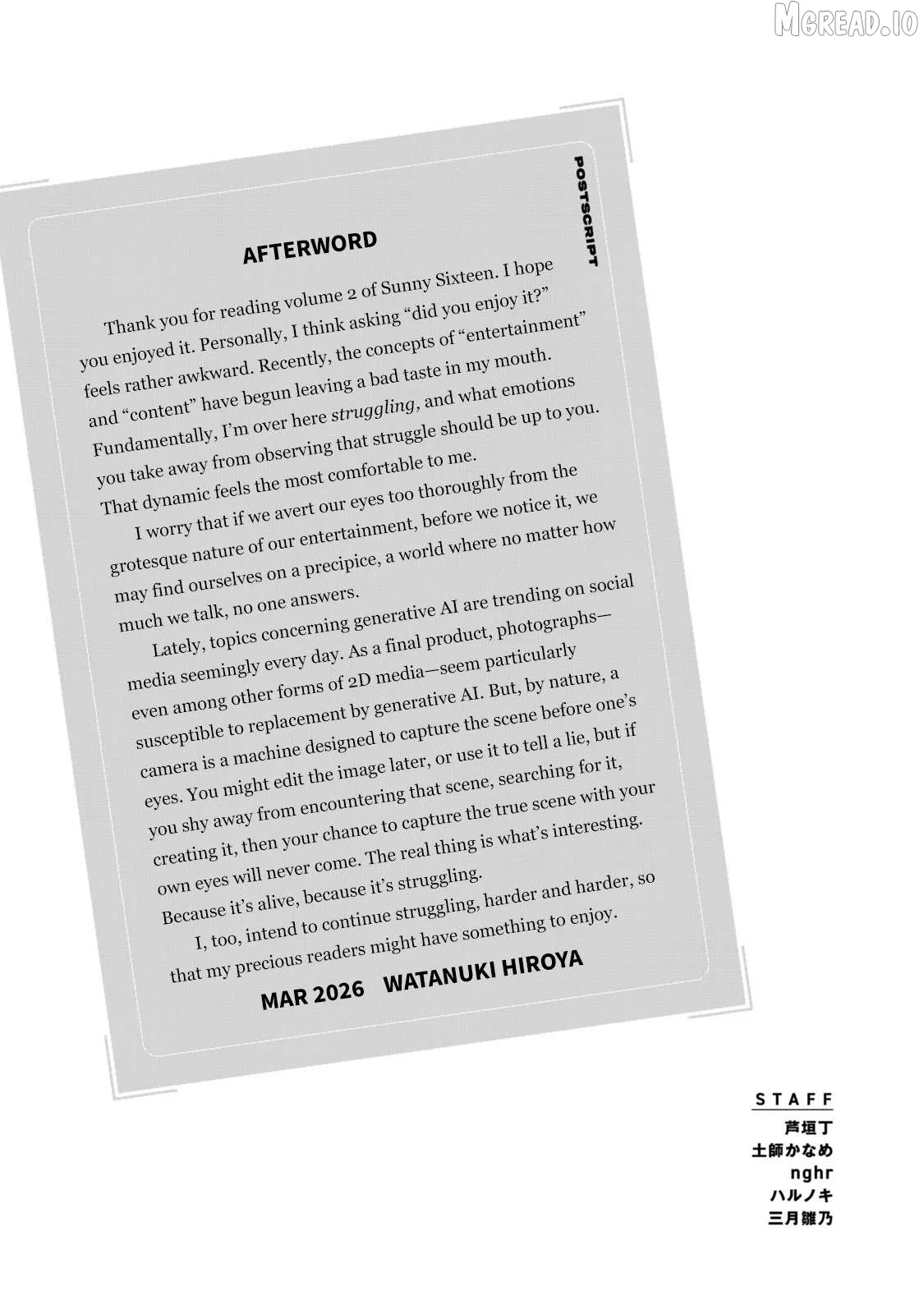 POSTSCRIPT

AFTERWORD

Thank you for reading volume 2 of Sunny Sixteen. I hope you enjoyed it. Personally, I think asking "did you enjoy it?" feels rather awkward. Recently, the concepts of "entertainment" and "content" have begun leaving a bad taste in my mouth. Fundamentally, I'm over here struggling, and what emotions you take away from observing that struggle should be up to you. That dynamic feels the most comfortable to me.

I worry that if we avert our eyes too thoroughly from the grotesque nature of our entertainment, before we notice it, we may find ourselves on a precipice, a world where no matter how much we talk, no one answers.

Lately, topics concerning generative AI are trending on social media seemingly every day. As a final product, photographs—even among other forms of 2D media—seem particularly susceptible to replacement by generative AI. But, by nature, a camera is a machine designed to capture the scene before one's eyes. You might edit the image later, or use it to tell a lie, but if you shy away from encountering that scene, searching for it, creating it, then your chance to capture the true scene with your own eyes will never come. The real thing is what's interesting. Because it's alive, because it's struggling.

I, too, intend to continue struggling, harder and harder, so that my precious readers might have something to enjoy.

MAR 2026 WATANUKI HIROYA

STAFF
芦垣丁
土師かなめ
nghr
ハルノキ
三月雛乃

MGREAD.IO